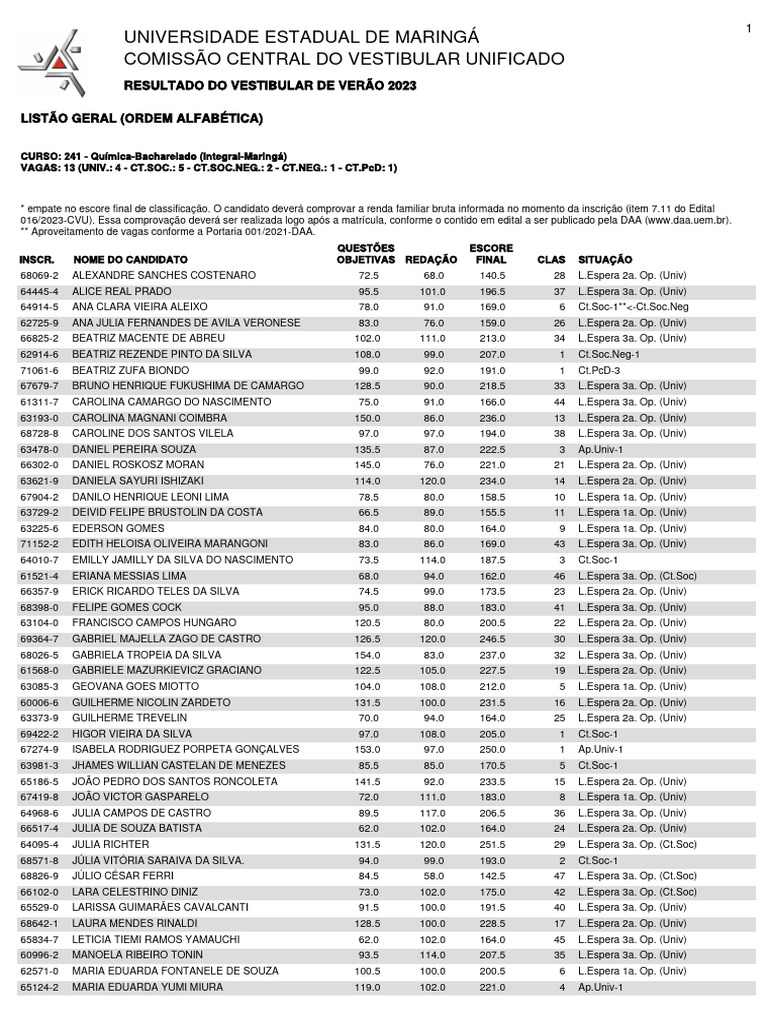 1

UNIVERSIDADE ESTADUAL DE MARINGÁ
COMISSÃO CENTRAL DO VESTIBULAR UNIFICADO

RESULTADO DO VESTIBULAR DE VERÃO 2023

LISTÃO GERAL (ORDEM ALFABÉTICA)

CURSO: 241 - Química-Bacharelado (Integral-Maringá)
VAGAS: 13 (UNIV.: 4 - CT.SOC.: 5 - CT.SOC.NEG.: 2 - CT.NEG.: 1 - CT.PcD: 1)

* empate no escore final de classificação. O candidato deverá comprovar a renda familiar bruta informada no momento da inscrição (item 7.11 do Edital 016/2023-CVU). Essa comprovação deverá ser realizada logo após a matrícula, conforme o contido em edital a ser publicado pela DAA (www.daa.uem.br).
** Aproveitamento de vagas conforme a Portaria 001/2021-DAA.

| INSCR. | NOME DO CANDIDATO | QUESTÕES OBJETIVAS | REDAÇÃO | ESCORE FINAL | CLAS | SITUAÇÃO |
|---|---|---|---|---|---|---|
| 68069-2 | ALEXANDRE SANCHES COSTENARO | 72.5 | 68.0 | 140.5 | 28 | L.Espera 2a. Op. (Univ) |
| 64445-4 | ALICE REAL PRADO | 95.5 | 101.0 | 196.5 | 37 | L.Espera 3a. Op. (Univ) |
| 64914-5 | ANA CLARA VIEIRA ALEIXO | 78.0 | 91.0 | 169.0 | 6 | Ct.Soc-1**<-Ct.Soc.Neg |
| 62725-9 | ANA JULIA FERNANDES DE AVILA VERONESE | 83.0 | 76.0 | 159.0 | 26 | L.Espera 2a. Op. (Univ) |
| 66825-2 | BEATRIZ MACENTE DE ABREU | 102.0 | 111.0 | 213.0 | 34 | L.Espera 3a. Op. (Univ) |
| 62914-6 | BEATRIZ REZENDE PINTO DA SILVA | 108.0 | 99.0 | 207.0 | 1 | Ct.Soc.Neg-1 |
| 71061-6 | BEATRIZ ZUFA BIONDO | 99.0 | 92.0 | 191.0 | 1 | Ct.PcD-3 |
| 67679-7 | BRUNO HENRIQUE FUKUSHIMA DE CAMARGO | 128.5 | 90.0 | 218.5 | 33 | L.Espera 3a. Op. (Univ) |
| 61311-7 | CAROLINA CAMARGO DO NASCIMENTO | 75.0 | 91.0 | 166.0 | 44 | L.Espera 3a. Op. (Univ) |
| 63193-0 | CAROLINA MAGNANI COIMBRA | 150.0 | 86.0 | 236.0 | 13 | L.Espera 2a. Op. (Univ) |
| 68728-8 | CAROLINE DOS SANTOS VILELA | 97.0 | 97.0 | 194.0 | 38 | L.Espera 3a. Op. (Univ) |
| 63478-0 | DANIEL PEREIRA SOUZA | 135.5 | 87.0 | 222.5 | 3 | Ap.Univ-1 |
| 66302-0 | DANIEL ROSKOSZ MORAN | 145.0 | 76.0 | 221.0 | 21 | L.Espera 2a. Op. (Univ) |
| 63621-9 | DANIELA SAYURI ISHIZAKI | 114.0 | 120.0 | 234.0 | 14 | L.Espera 2a. Op. (Univ) |
| 67904-2 | DANILO HENRIQUE LEONI LIMA | 78.5 | 80.0 | 158.5 | 10 | L.Espera 1a. Op. (Univ) |
| 63729-2 | DEIVID FELIPE BRUSTOLIN DA COSTA | 66.5 | 89.0 | 155.5 | 11 | L.Espera 1a. Op. (Univ) |
| 63225-6 | EDERSON GOMES | 84.0 | 80.0 | 164.0 | 9 | L.Espera 1a. Op. (Univ) |
| 71152-2 | EDITH HELOISA OLIVEIRA MARANGONI | 83.0 | 86.0 | 169.0 | 43 | L.Espera 3a. Op. (Univ) |
| 64010-7 | EMILLY JAMILLY DA SILVA DO NASCIMENTO | 73.5 | 114.0 | 187.5 | 3 | Ct.Soc-1 |
| 61521-4 | ERIANA MESSIAS LIMA | 68.0 | 94.0 | 162.0 | 46 | L.Espera 3a. Op. (Ct.Soc) |
| 66357-9 | ERICK RICARDO TELES DA SILVA | 74.5 | 99.0 | 173.5 | 23 | L.Espera 2a. Op. (Univ) |
| 68398-0 | FELIPE GOMES COCK | 95.0 | 88.0 | 183.0 | 41 | L.Espera 3a. Op. (Univ) |
| 63104-0 | FRANCISCO CAMPOS HUNGARO | 120.5 | 80.0 | 200.5 | 22 | L.Espera 2a. Op. (Univ) |
| 69364-7 | GABRIEL MAJELLA ZAGO DE CASTRO | 126.5 | 120.0 | 246.5 | 30 | L.Espera 3a. Op. (Univ) |
| 68026-5 | GABRIELA TROPEIA DA SILVA | 154.0 | 83.0 | 237.0 | 32 | L.Espera 3a. Op. (Univ) |
| 61568-0 | GABRIELE MAZURKIEVICZ GRACIANO | 122.5 | 105.0 | 227.5 | 19 | L.Espera 2a. Op. (Univ) |
| 63085-3 | GEOVANA GOES MIOTTO | 104.0 | 108.0 | 212.0 | 5 | L.Espera 1a. Op. (Univ) |
| 60006-6 | GUILHERME NICOLIN ZARDETO | 131.5 | 100.0 | 231.5 | 16 | L.Espera 2a. Op. (Univ) |
| 63373-9 | GUILHERME TREVELIN | 70.0 | 94.0 | 164.0 | 25 | L.Espera 2a. Op. (Univ) |
| 69422-2 | HIGOR VIEIRA DA SILVA | 97.0 | 108.0 | 205.0 | 1 | Ct.Soc-1 |
| 67274-9 | ISABELA RODRIGUEZ PORPETA GONÇALVES | 153.0 | 97.0 | 250.0 | 1 | Ap.Univ-1 |
| 63981-3 | JHAMES WILLIAN CASTELAN DE MENEZES | 85.5 | 85.0 | 170.5 | 5 | Ct.Soc-1 |
| 65186-5 | JOÃO PEDRO DOS SANTOS RONCOLETA | 141.5 | 92.0 | 233.5 | 15 | L.Espera 2a. Op. (Univ) |
| 67419-8 | JOÃO VICTOR GASPARELO | 72.0 | 111.0 | 183.0 | 8 | L.Espera 1a. Op. (Univ) |
| 64968-6 | JULIA CAMPOS DE CASTRO | 89.5 | 117.0 | 206.5 | 36 | L.Espera 3a. Op. (Univ) |
| 66517-4 | JULIA DE SOUZA BATISTA | 62.0 | 102.0 | 164.0 | 24 | L.Espera 2a. Op. (Univ) |
| 64095-4 | JULIA RICHTER | 131.5 | 120.0 | 251.5 | 29 | L.Espera 3a. Op. (Ct.Soc) |
| 68571-8 | JÚLIA VITÓRIA SARAIVA DA SILVA. | 94.0 | 99.0 | 193.0 | 2 | Ct.Soc-1 |
| 68826-9 | JÚLIO CÉSAR FERRI | 84.5 | 58.0 | 142.5 | 47 | L.Espera 3a. Op. (Ct.Soc) |
| 66102-0 | LARA CELESTRINO DINIZ | 73.0 | 102.0 | 175.0 | 42 | L.Espera 3a. Op. (Ct.Soc) |
| 65529-0 | LARISSA GUIMARÃES CAVALCANTI | 91.5 | 100.0 | 191.5 | 40 | L.Espera 3a. Op. (Univ) |
| 68642-1 | LAURA MENDES RINALDI | 128.5 | 100.0 | 228.5 | 17 | L.Espera 2a. Op. (Univ) |
| 65834-7 | LETICIA TIEMI RAMOS YAMAUCHI | 62.0 | 102.0 | 164.0 | 45 | L.Espera 3a. Op. (Univ) |
| 60996-2 | MANOELA RIBEIRO TONIN | 93.5 | 114.0 | 207.5 | 35 | L.Espera 3a. Op. (Univ) |
| 62571-0 | MARIA EDUARDA FONTANELE DE SOUZA | 100.5 | 100.0 | 200.5 | 6 | L.Espera 1a. Op. (Univ) |
| 65124-2 | MARIA EDUARDA YUMI MIURA | 119.0 | 102.0 | 221.0 | 4 | Ap.Univ-1 |